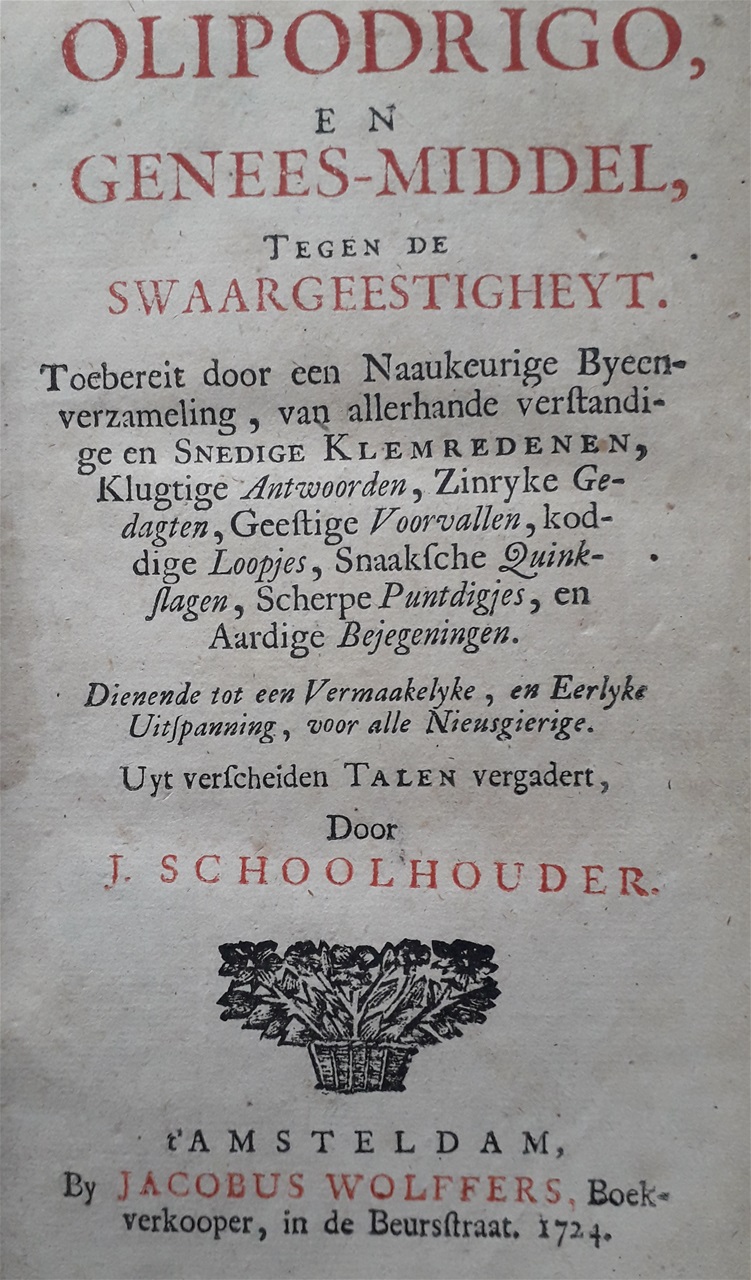 OLIPODRIGO,

EN

GENEES-MIDDEL,

TEGEN DE

SWAARGEESTIGHEYT.

Toebereit door een Naaukeurige Byeenverzameling, van allerhande verstandige en SNEDIGE KLEMREDENEN, Klugtige Antwoorden, Zinryke Gedagten, Geestige Voorvallen, koddige Loopjes, Snaaksche Quinkslagen, Scherpe Puntdigjes, en Aardige Bejegeningen.

Dienende tot een Vermaakelyke, en Eerlyke Uitspanning, voor alle Nieusgierige.

Uyt verscheiden TALEN vergadert,

Door

J. SCHOOLHOUDER.

t'AMSTELDAM,
By JACOBUS WOLFFERS, Boekverkooper, in de Beursstraat. 1724.